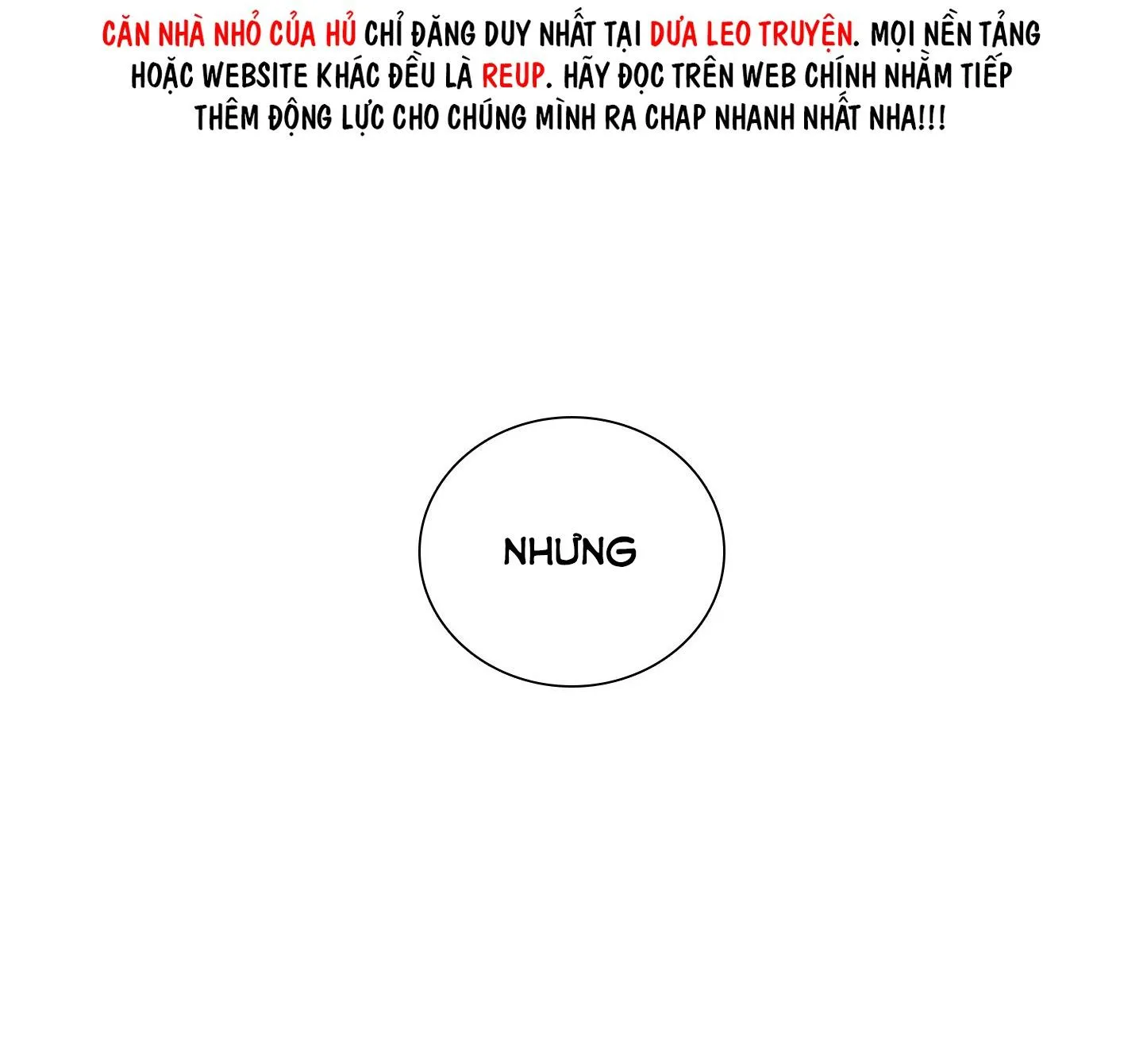 CĂN NHÀ NHỎ CỦA HỦ CHỈ ĐĂNG DUY NHẤT TẠI DƯA LEO TRUYỆN. MỌI NỀN TẢNG HOẶC WEBSITE KHÁC ĐỀU LÀ REUP. HÃY ĐỌC TRÊN WEB CHÍNH NHẰM TIẾP THÊM ĐỘNG LỰC CHO CHÚNG MÌNH RA CHAP NHANH NHẤT NHA!!!

NHƯNG